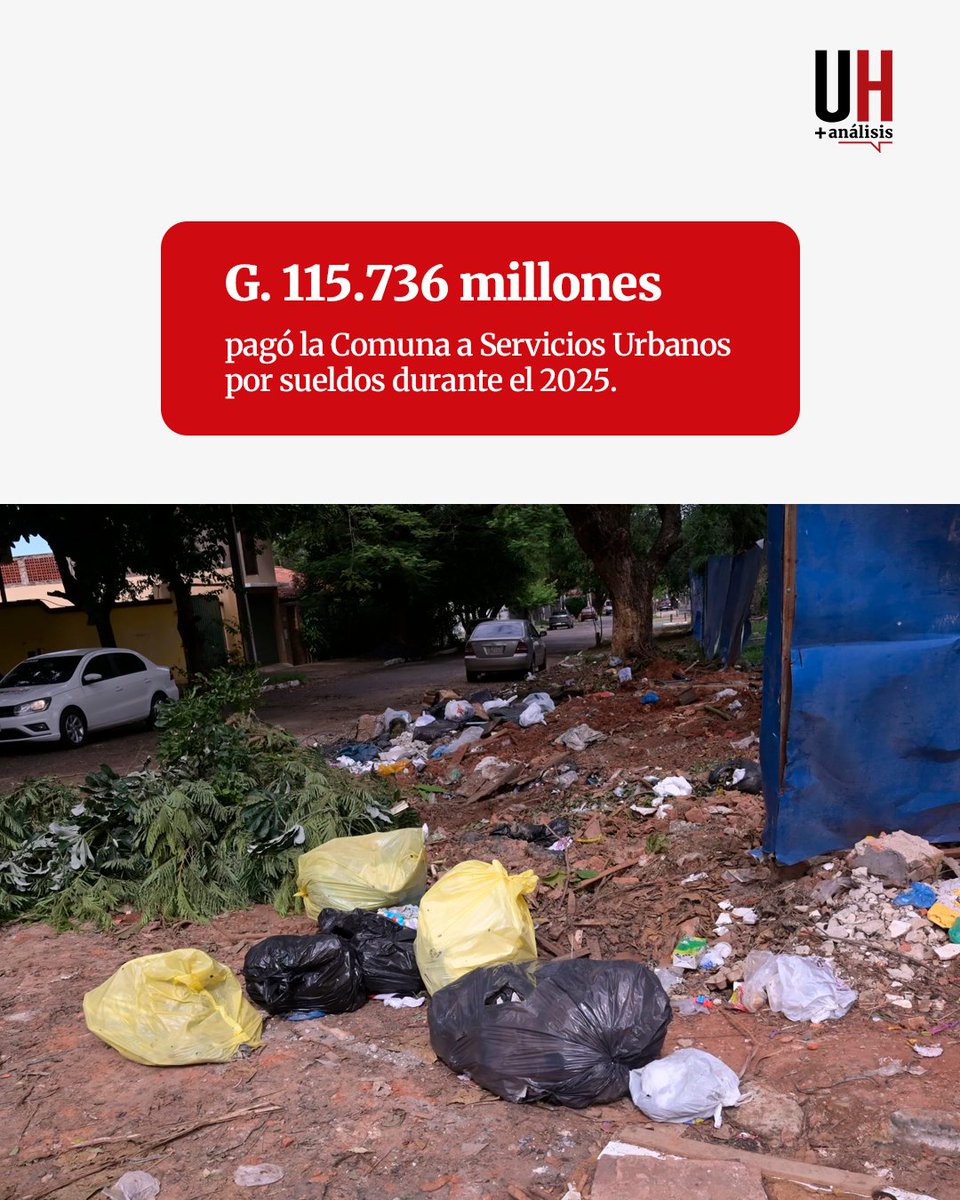 UH
+análisis

G. 115.736 millones

pagó la Comuna a Servicios Urbanos por sueldos durante el 2025.